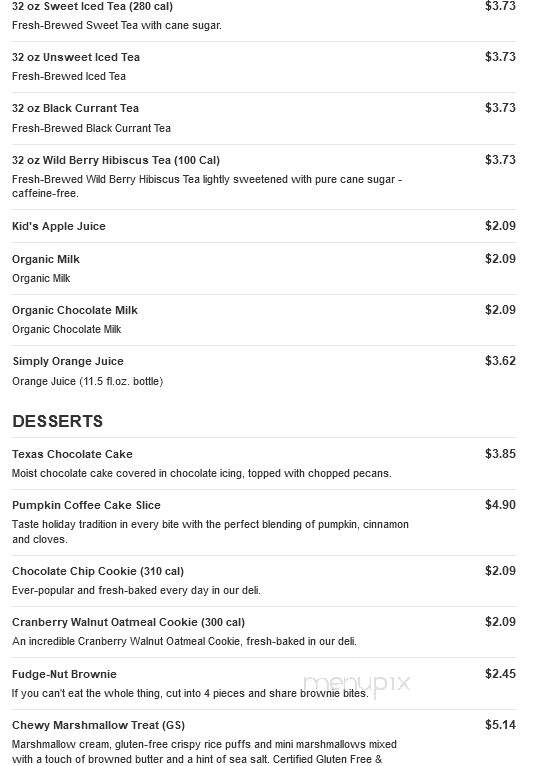 32 oz Sweet Iced Tea (280 cal)
$3.73
Fresh-Brewed Sweet Tea with cane sugar.

32 oz Unsweet Iced Tea
$3.73
Fresh-Brewed Iced Tea

32 oz Black Currant Tea
$3.73
Fresh-Brewed Black Currant Tea

32 oz Wild Berry Hibiscus Tea (100 Cal)
$3.73
Fresh-Brewed Wild Berry Hibiscus Tea lightly sweetened with pure cane sugar - caffeine-free.

Kid's Apple Juice
$2.09

Organic Milk
$2.09
Organic Milk

Organic Chocolate Milk
$2.09
Organic Chocolate Milk

Simply Orange Juice
$3.62
Orange Juice (11.5 fl.oz. bottle)

DESSERTS

Texas Chocolate Cake
$3.85
Moist chocolate cake covered in chocolate icing, topped with chopped pecans.

Pumpkin Coffee Cake Slice
$4.90
Taste holiday tradition in every bite with the perfect blending of pumpkin, cinnamon and cloves.

Chocolate Chip Cookie (310 cal)
$2.09
Ever-popular and fresh-baked every day in our deli.

Cranberry Walnut Oatmeal Cookie (300 cal)
$2.09
An incredible Cranberry Walnut Oatmeal Cookie, fresh-baked in our deli.

Fudge-Nut Brownie
$2.45
If you can't eat the whole thing, cut into 4 pieces and share brownie bites.

menupix

Chewy Marshmallow Treat (GS)
$5.14
Marshmallow cream, gluten-free crispy rice puffs and mini marshmallows mixed with a touch of browned butter and a hint of sea salt. Certified Gluten Free &